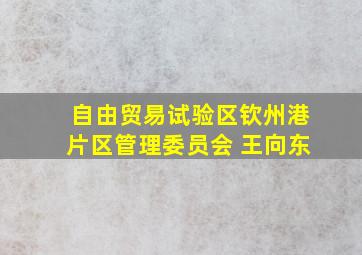 自由贸易试验区钦州港片区管理委员会 王向东